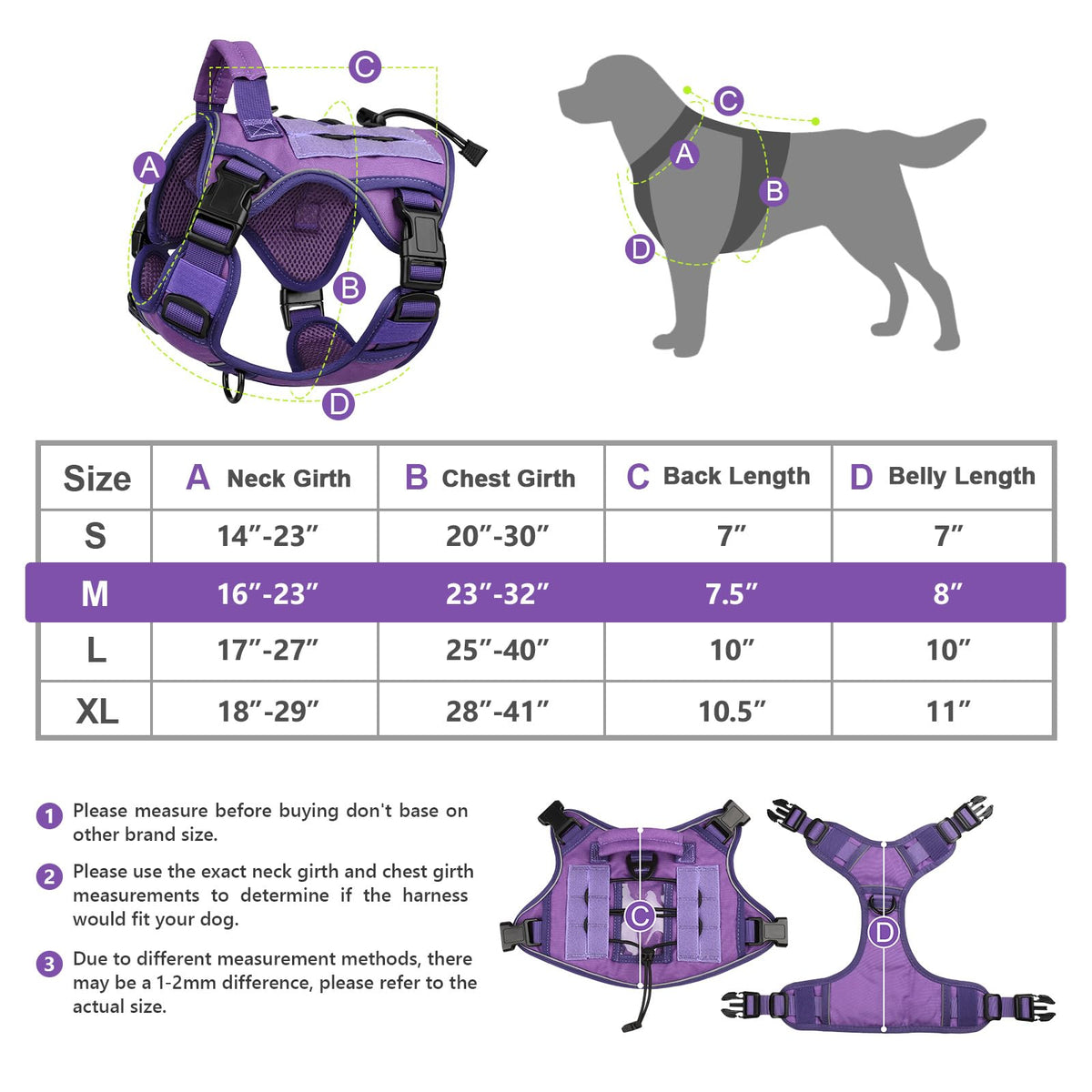 C
A
B
D

C
A
B
D

| Size | A Neck Girth | B Chest Girth | C Back Length | D Belly Length |
|---|---|---|---|---|
| S | 14″-23″ | 20″-30″ | 7″ | 7″ |
| M | 16″-23″ | 23″-32″ | 7.5″ | 8″ |
| L | 17″-27″ | 25″-40″ | 10″ | 10″ |
| XL | 18″-29″ | 28″-41″ | 10.5″ | 11″ |

1 Please measure before buying don't base on other brand size.

2 Please use the exact neck girth and chest girth measurements to determine if the harness would fit your dog.

3 Due to different measurement methods, there may be a 1-2mm difference, please refer to the actual size.

C

D